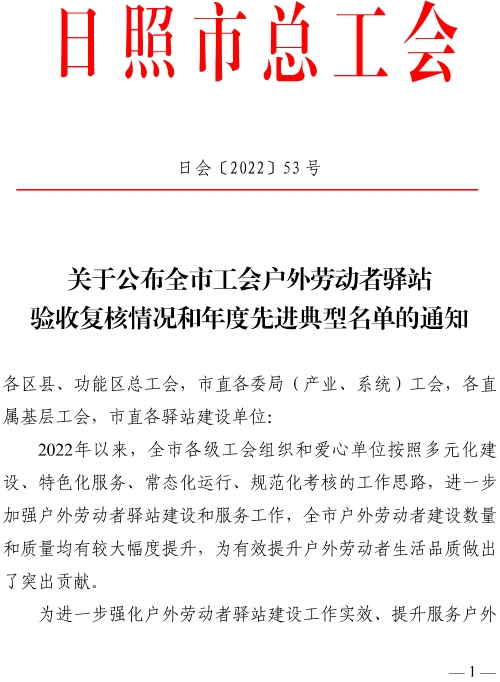 日照市总工会

日会〔2022〕53号

关于公布全市工会户外劳动者驿站
验收复核情况和年度先进典型名单的通知

各区县、功能区总工会，市直各委局（产业、系统）工会，各直属基层工会，市直各驿站建设单位：

2022年以来，全市各级工会组织和爱心单位按照多元化建设、特色化服务、常态化运行、规范化考核的工作思路，进一步加强户外劳动者驿站建设和服务工作，全市户外劳动者建设数量和质量均有较大幅度提升，为有效提升户外劳动者生活品质做出了突出贡献。

为进一步强化户外劳动者驿站建设工作实效、提升服务户外

—1—